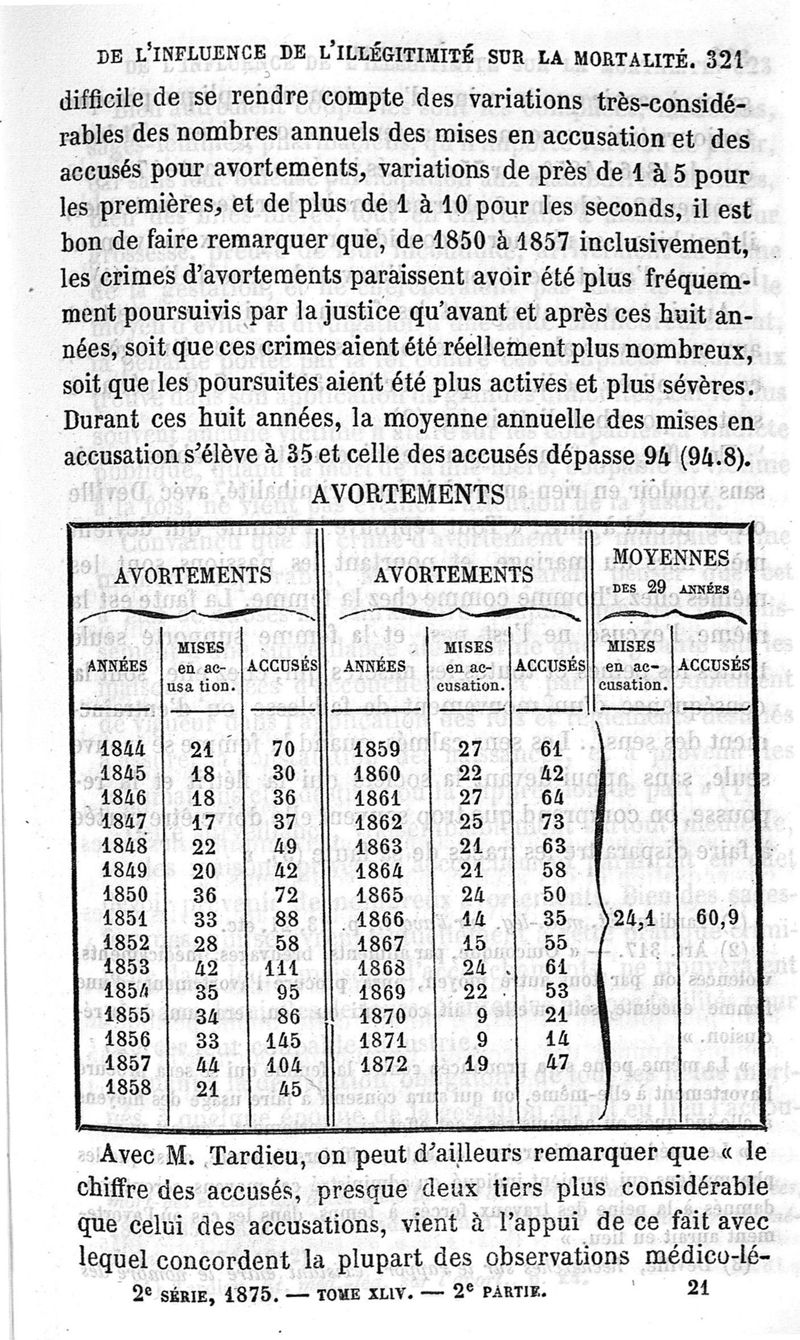 DE L'INFLUENCE DE L'ILLÉGITIMITÉ SUR LA MORTALITÉ. 321

difficile de se rendre compte des variations très-considérables des nombres annuels des mises en accusation et des accusés pour avortements, variations de près de 1 à 5 pour les premières, et de plus de 1 à 10 pour les seconds, il est bon de faire remarquer que, de 1850 à 1857 inclusivement, les crimes d'avortements paraissent avoir été plus fréquemment poursuivis par la justice qu'avant et après ces huit années, soit que ces crimes aient été réellement plus nombreux, soit que les poursuites aient été plus actives et plus sévères. Durant ces huit années, la moyenne annuelle des mises en accusation s'élève à 35 et celle des accusés dépasse 94 (94.8).

AVORTEMENTS

| AVORTEMENTS | | | AVORTEMENTS | | | MOYENNES DES 29 ANNÉES | |
|---|---|---|---|---|---|---|---|
| ANNÉES | MISES en accusa tion. | ACCUSÉS | ANNÉES | MISES en accusation. | ACCUSÉS | MISES en accusation. | ACCUSÉS |
| 1844 | 21 | 70 | 1859 | 27 | 61 | | |
| 1845 | 18 | 30 | 1860 | 22 | 42 | | |
| 1846 | 18 | 36 | 1861 | 27 | 64 | | |
| 1847 | 17 | 37 | 1862 | 25 | 73 | | |
| 1848 | 22 | 49 | 1863 | 21 | 63 | | |
| 1849 | 20 | 42 | 1864 | 21 | 58 | | |
| 1850 | 36 | 72 | 1865 | 24 | 50 | | |
| 1851 | 33 | 88 | 1866 | 14 | 35 | 24,1 | 60,9 |
| 1852 | 28 | 58 | 1867 | 15 | 55 | | |
| 1853 | 42 | 111 | 1868 | 24 | 61 | | |
| 1854 | 35 | 95 | 1869 | 22 | 53 | | |
| 1855 | 34 | 86 | 1870 | 9 | 21 | | |
| 1856 | 33 | 145 | 1871 | 9 | 14 | | |
| 1857 | 44 | 104 | 1872 | 19 | 47 | | |
| 1858 | 21 | 45 | | | | | |

Avec M. Tardieu, on peut d'ailleurs remarquer que « le chiffre des accusés, presque deux tiers plus considérable que celui des accusations, vient à l'appui de ce fait avec lequel concordent la plupart des observations médico-lé-

2e SÉRIE, 1875. — TOME XLIV. — 2e PARTIE. 21